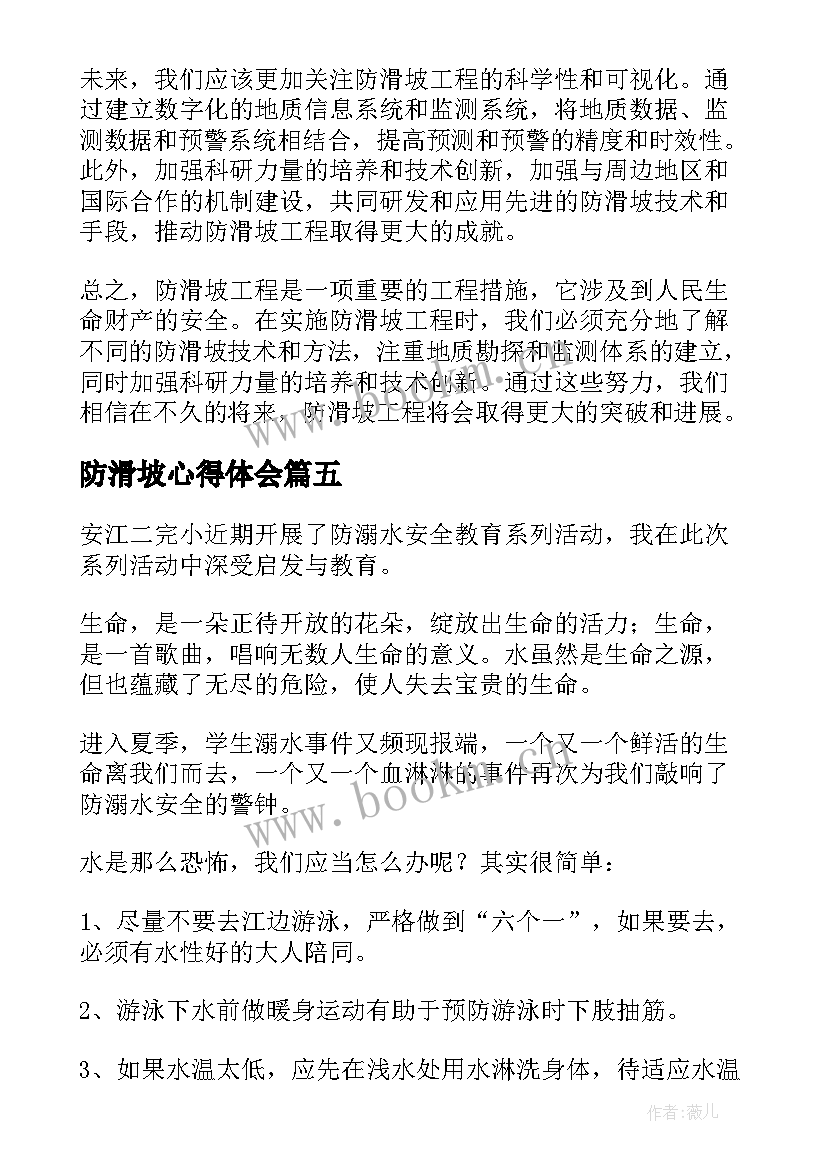 未来，我们应该更加关注防滑坡工程的科学性和可视化。通过建立数字化的地质信息系统和监测系统，将地质数据、监测数据和预警系统相结合，提高预测和预警的精度和时效性。此外，加强科研力量的培养和技术创新，加强与周边地区和国际合作的机制建设，共同研发和应用先进的防滑坡技术和手段，推动防滑坡工程取得更大的成就。

总之，防滑坡工程是一项重要的工程措施，它涉及到人民生命财产的安全。在实施防滑坡工程时，我们必须充分地了解不同的防滑坡技术和方法，注重地质勘探和监测体系的建立，同时加强科研力量的培养和技术创新。通过这些努力，我们相信在不久的将来，防滑坡工程将会取得更大的突破和进展。

防滑坡心得体会篇五

安江二完小近期开展了防溺水安全教育系列活动，我在此次系列活动中深受启发与教育。

生命，是一朵正待开放的花朵，绽放出生命的活力；生命，是一首歌曲，唱响无数人生命的意义。水虽然是生命之源，但也蕴藏了无尽的危险，使人失去宝贵的生命。

进入夏季，学生溺水事件又频现报端，一个又一个鲜活的生命离我们而去，一个又一个血淋淋的事件再次为我们敲响了防溺水安全的警钟。

www.bookm.com

水是那么恐怖，我们应当怎么办呢？其实很简单：

1、尽量不要去江边游泳，严格做到“六个一”，如果要去，必须有水性好的大人陪同。

2、游泳下水前做暖身运动有助于预防游泳时下肢抽筋。

3、如果水温太低，应先在浅水处用水淋洗身体，待适应水温

作者：薇儿